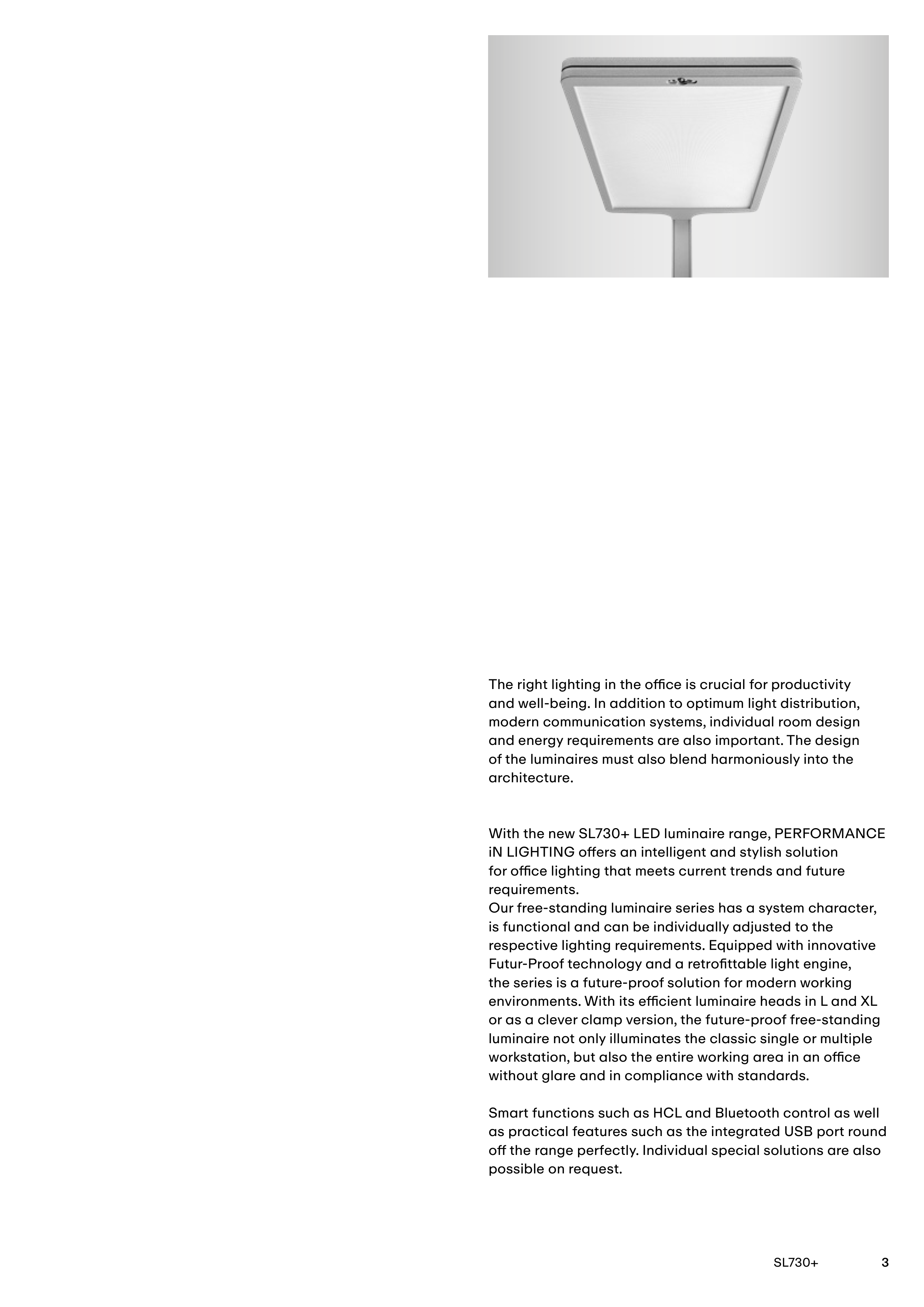 The right lighting in the office is crucial for productivity and well-being. In addition to optimum light distribution, modern communication systems, individual room design and energy requirements are also important. The design of the luminaires must also blend harmoniously into the architecture.

With the new SL730+ LED luminaire range, PERFORMANCE iN LIGHTING offers an intelligent and stylish solution for office lighting that meets current trends and future requirements.
Our free-standing luminaire series has a system character, is functional and can be individually adjusted to the respective lighting requirements. Equipped with innovative Futur-Proof technology and a retrofittable light engine, the series is a future-proof solution for modern working environments. With its efficient luminaire heads in L and XL or as a clever clamp version, the future-proof free-standing luminaire not only illuminates the classic single or multiple workstation, but also the entire working area in an office without glare and in compliance with standards.

Smart functions such as HCL and Bluetooth control as well as practical features such as the integrated USB port round off the range perfectly. Individual special solutions are also possible on request.

SL730+ 3